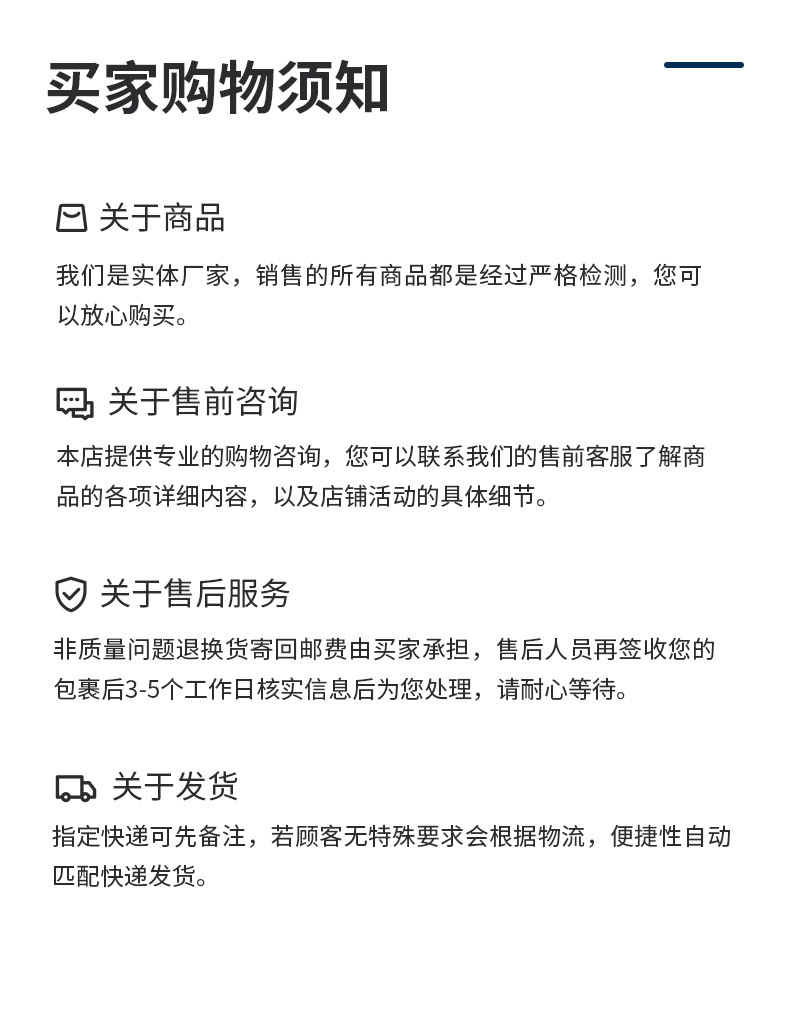 买家购物须知

关于商品

我们是实体厂家，销售的所有商品都是经过严格检测，您可以放心购买。

关于售前咨询

本店提供专业的购物咨询，您可以联系我们的售前客服了解商品的各项详细内容，以及店铺活动的具体细节。

关于售后服务

非质量问题退换货寄回邮费由买家承担，售后人员再签收您的包裹后3-5个工作日核实信息后为您处理，请耐心等待。

关于发货

指定快递可先备注，若顾客无特殊要求会根据物流，便捷性自动匹配快递发货。